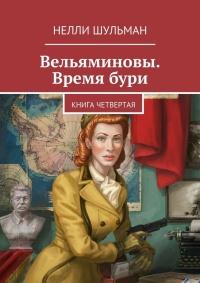 НЕЛЛИ ШУЛЬМАН

Вельяминовы. Время бури

КНИГА ЧЕТВЕРТАЯ